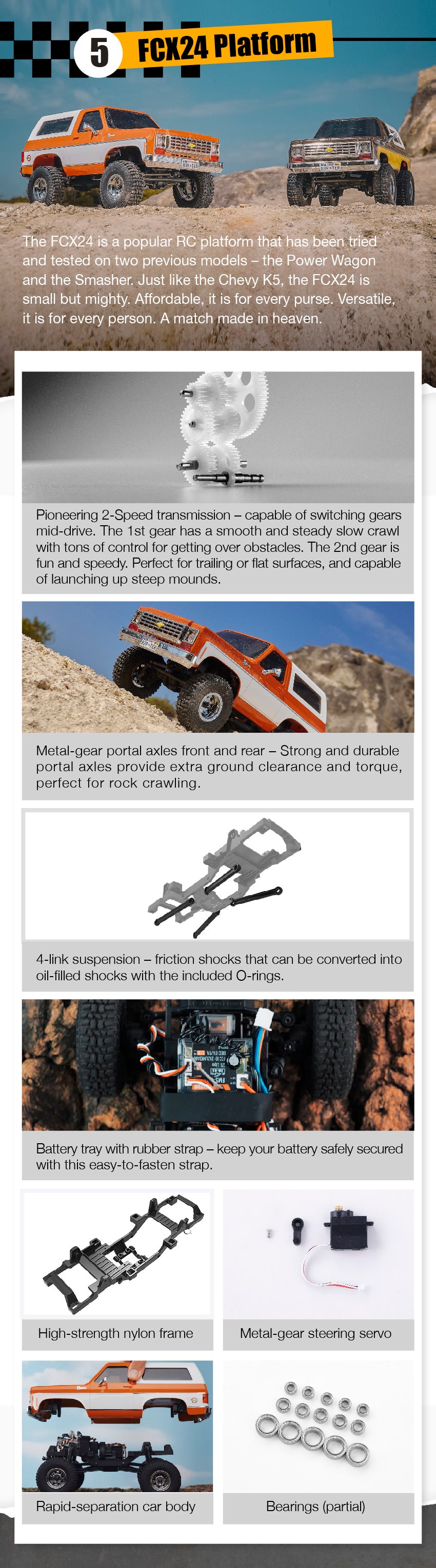 5 FCX24 Platform

The FCX24 is a popular RC platform that has been tried and tested on two previous models – the Power Wagon and the Smasher. Just like the Chevy K5, the FCX24 is small but mighty. Affordable, it is for every purse. Versatile, it is for every person. A match made in heaven.

Pioneering 2-Speed transmission – capable of switching gears mid-drive. The 1st gear has a smooth and steady slow crawl with tons of control for getting over obstacles. The 2nd gear is fun and speedy. Perfect for trailing or flat surfaces, and capable of launching up steep mounds.

Metal-gear portal axles front and rear – Strong and durable portal axles provide extra ground clearance and torque, perfect for rock crawling.

4-link suspension – friction shocks that can be converted into oil-filled shocks with the included O-rings.

Battery tray with rubber strap – keep your battery safely secured with this easy-to-fasten strap.

High-strength nylon frame

Metal-gear steering servo

Rapid-separation car body

Bearings (partial)